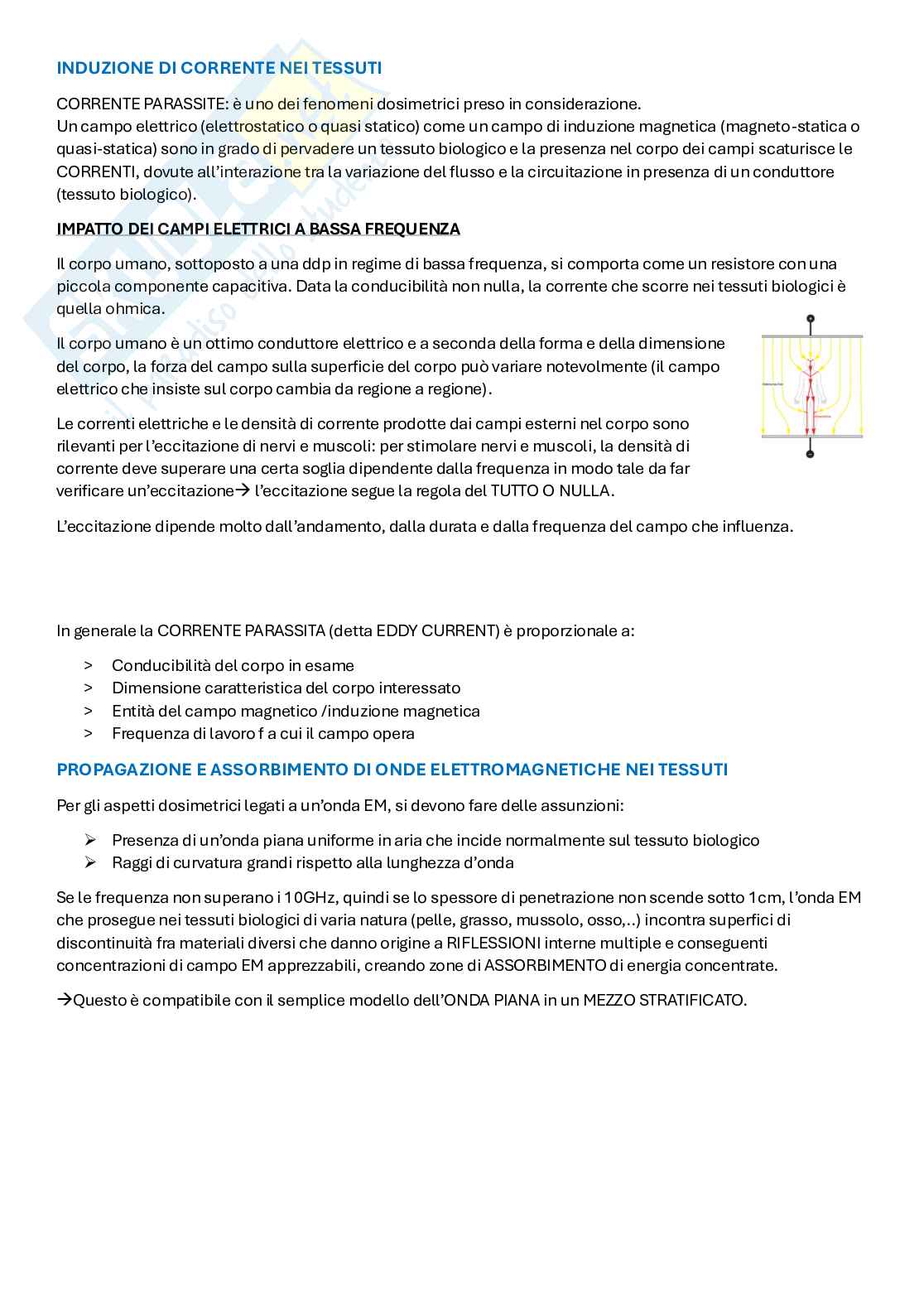 INDUZIONE DI CORRENTE NEI TESSUTI

CORRENTE PARASSITE: è uno dei fenomeni dosimetrici preso in considerazione.
Un campo elettrico (elettrostatico o quasi statico) come un campo di induzione magnetica (magneto-statica o quasi-statica) sono in grado di pervadere un tessuto biologico e la presenza nel corpo dei campi scaturisce le CORRENTI, dovute all'interazione tra la variazione del flusso e la circuitazione in presenza di un conduttore (tessuto biologico).

IMPATTO DEI CAMPI ELETTRICI A BASSA FREQUENZA

Il corpo umano, sottoposto a una ddp in regime di bassa frequenza, si comporta come un resistore con una piccola componente capacitiva. Data la conducibilità non nulla, la corrente che scorre nei tessuti biologici è quella ohmica.

Il corpo umano è un ottimo conduttore elettrico e a seconda della forma e della dimensione del corpo, la forza del campo sulla superficie del corpo può variare notevolmente (il campo elettrico che insiste sul corpo cambia da regione a regione).

Le correnti elettriche e le densità di corrente prodotte dai campi esterni nel corpo sono rilevanti per l'eccitazione di nervi e muscoli: per stimolare nervi e muscoli, la densità di corrente deve superare una certa soglia dipendente dalla frequenza in modo tale da far verificare un'eccitazione→ l'eccitazione segue la regola del TUTTO O NULLA.

L'eccitazione dipende molto dall'andamento, dalla durata e dalla frequenza del campo che influenza.

In generale la CORRENTE PARASSITA (detta EDDY CURRENT) è proporzionale a:

> Conducibilità del corpo in esame
> Dimensione caratteristica del corpo interessato
> Entità del campo magnetico /induzione magnetica
> Frequenza di lavoro f a cui il campo opera

PROPAGAZIONE E ASSORBIMENTO DI ONDE ELETTROMAGNETICHE NEI TESSUTI

Per gli aspetti dosimetrici legati a un'onda EM, si devono fare delle assunzioni:

➢ Presenza di un'onda piana uniforme in aria che incide normalmente sul tessuto biologico
➢ Raggi di curvatura grandi rispetto alla lunghezza d'onda

Se le frequenza non superano i 10GHz, quindi se lo spessore di penetrazione non scende sotto 1cm, l'onda EM che prosegue nei tessuti biologici di varia natura (pelle, grasso, mussolo, osso,..) incontra superfici di discontinuità fra materiali diversi che danno origine a RIFLESSIONI interne multiple e conseguenti concentrazioni di campo EM apprezzabili, creando zone di ASSORBIMENTO di energia concentrate.

→Questo è compatibile con il semplice modello dell'ONDA PIANA in un MEZZO STRATIFICATO.